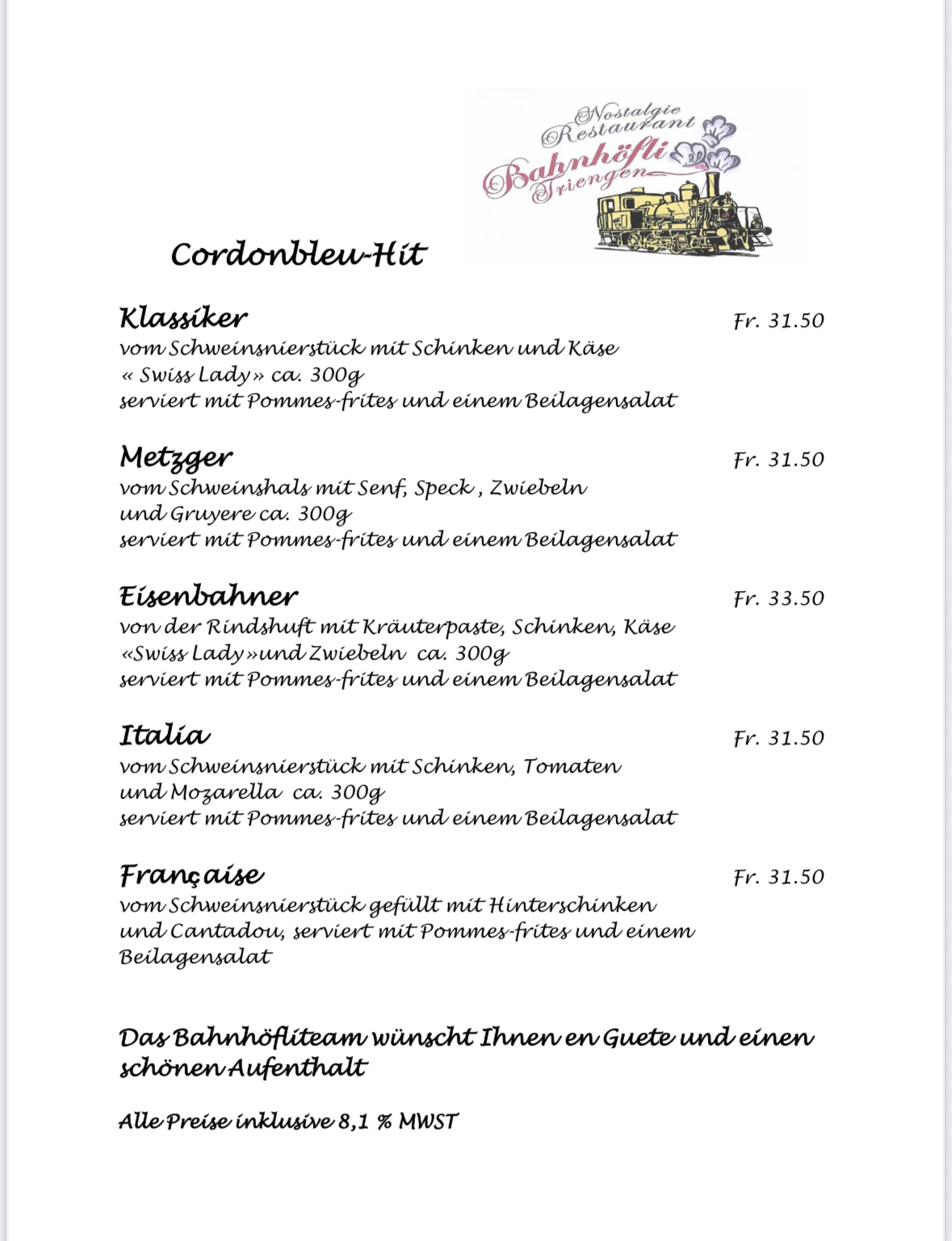 Nostalgie Restaurant Bahnhöfli Triengen

Cordonbleu-Hit

Klassiker Fr. 31.50
vom Schweinsnierstück mit Schinken und Käse « Swiss Lady» ca. 300g
serviert mit Pommes-frites und einem Beilagensalat

Metzger Fr. 31.50
vom Schweinshals mit Senf, Speck , Zwiebeln und Gruyere ca. 300g
serviert mit Pommes-frites und einem Beilagensalat

Eisenbahner Fr. 33.50
von der Rindshuft mit Kräuterpaste, Schinken, Käse «Swiss Lady»und Zwiebeln ca. 300g
serviert mit Pommes-frites und einem Beilagensalat

Italia Fr. 31.50
vom Schweinsnierstück mit Schinken, Tomaten und Mozarella ca. 300g
serviert mit Pommes-frites und einem Beilagensalat

Française Fr. 31.50
vom Schweinsnierstück gefüllt mit Hinterschinken und Cantadou, serviert mit Pommes-frites und einem Beilagensalat

Das Bahnhöfliteam wünscht Ihnen en Guete und einen schönen Aufenthalt

Alle Preise inklusive 8,1 % MWST